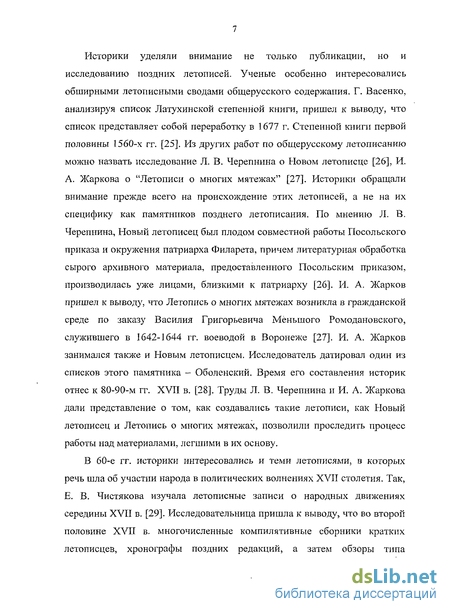 7

Историки уделяли внимание не только публикации, но и исследованию поздних летописей. Ученые особенно интересовались обширными летописными сводами общерусского содержания. Г. Васенко, анализируя список Латухинской степенной книги, пришел к выводу, что список представляет собой переработку в 1677 г. Степенной книги первой половины 1560-х гг. [25]. Из других работ по общерусскому летописанию можно назвать исследование Л. В. Черепнина о Новом летописце [26], И. А. Жаркова о "Летописи о многих мятежах" [27]. Историки обращали внимание прежде всего на происхождение этих летописей, а не на их специфику как памятников позднего летописания. По мнению Л. В. Черепнина, Новый летописец был плодом совместной работы Посольского приказа и окружения патриарха Филарета, причем литературная обработка сырого архивного материала, предоставленного Посольским приказом, производилась уже лицами, близкими к патриарху [26]. И. А. Жарков пришел к выводу, что Летопись о многих мятежах возникла в гражданской среде по заказу Василия Григорьевича Меньшого Ромодановского, служившего в 1642-1644 гг. воеводой в Воронеже [27]. И. А. Жарков занимался также и Новым летописцем. Исследователь датировал один из списков этого памятника – Оболенский. Время его составления историк отнес к 80-90-м гг. XVII в. [28]. Труды Л. В. Черепнина и И. А. Жаркова дали представление о том, как создавались такие летописи, как Новый летописец и Летопись о многих мятежах, позволили проследить процесс работы над материалами, легшими в их основу.

В 60-е гг. историки интересовались и теми летописями, в которых речь шла об участии народа в политических волнениях XVII столетия. Так, Е. В. Чистякова изучала летописные записи о народных движениях середины XVII в. [29]. Исследовательница пришла к выводу, что во второй половине XVII в. многочисленные компилятивные сборники кратких летописцев, хронографы поздних редакций, а затем обзоры типа

dsLib.net
библиотека диссертаций